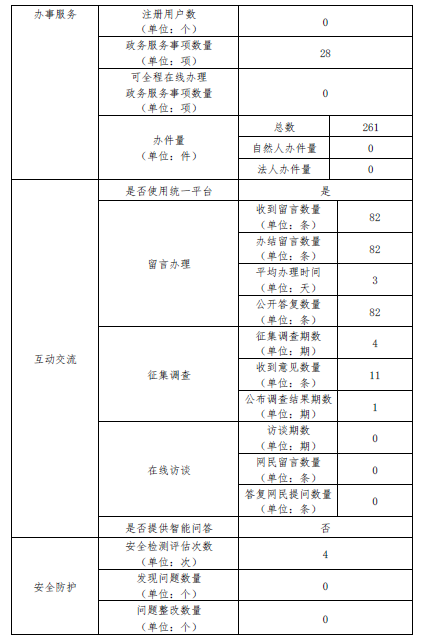 | 办事服务 | 注册用户数（单位：个） | 0 | |
|---|---|---|---|
| | 政务服务事项数量（单位：项） | 28 | |
| | 可全程在线办理政务服务事项数量（单位：项） | 0 | |
| | 办件量（单位：件） | 总数 | 261 |
| | | 自然人办件量 | 0 |
| | | 法人办件量 | 0 |
| 互动交流 | 是否使用统一平台 | 是 | |
| | 留言办理 | 收到留言数量（单位：条） | 82 |
| | | 办结留言数量（单位：条） | 82 |
| | | 平均办理时间（单位：天） | 3 |
| | | 公开答复数量（单位：条） | 82 |
| | 征集调查 | 征集调查期数（单位：期） | 4 |
| | | 收到意见数量（单位：条） | 11 |
| | | 公布调查结果期数（单位：期） | 1 |
| | 在线访谈 | 访谈期数（单位：期） | 0 |
| | | 网民留言数量（单位：条） | 0 |
| | | 答复网民提问数量（单位：条） | 0 |
| | 是否提供智能问答 | 否 | |
| 安全防护 | 安全检测评估次数（单位：次） | 4 | |
| | 发现问题数量（单位：个） | 0 | |
| | 问题整改数量（单位：个） | 0 | |